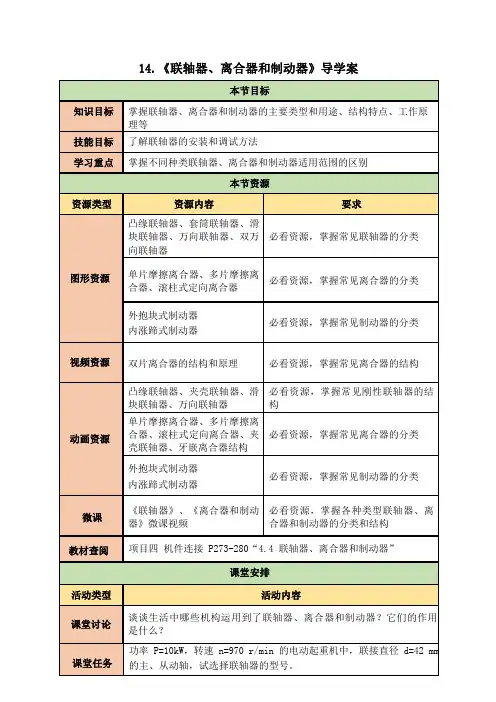 14.《联轴器、离合器和制动器》导学案

| 本节目标 | | |
|---|---|---|
| 知识目标 | 掌握联轴器、离合器和制动器的主要类型和用途、结构特点、工作原理等 | |
| 技能目标 | 了解联轴器的安装和调试方法 | |
| 学习重点 | 掌握不同种类联轴器、离合器和制动器适用范围的区别 | |
| 本节资源 | | |
| 资源类型 | 资源内容 | 要求 |
| 图形资源 | 凸缘联轴器、套筒联轴器、滑块联轴器、万向联轴器、双万向联轴器 | 必看资源，掌握常见联轴器的分类 |
| | 单片摩擦离合器、多片摩擦离合器、滚柱式定向离合器 | 必看资源，掌握常见离合器的分类 |
| | 外抱块式制动器 内涨蹄式制动器 | 必看资源，掌握常见制动器的分类 |
| 视频资源 | 双片离合器的结构和原理 | 必看资源，掌握常见离合器的结构 |
| 动画资源 | 凸缘联轴器、夹壳联轴器、滑块联轴器、万向联轴器 | 必看资源，掌握常见刚性联轴器的结构 |
| | 单片摩擦离合器、多片摩擦离合器、滚柱式定向离合器、夹壳联轴器、牙嵌离合器结构 | 必看资源，掌握常见离合器的分类 |
| | 外抱块式制动器 内涨蹄式制动器 | 必看资源，掌握常见制动器的分类 |
| 微课 | 《联轴器》、《离合器和制动器》微课视频 | 必看资源，掌握各种类型联轴器、离合器和制动器的分类和结构 |
| 教材查阅 | 项目四 机件连接 P273-280“4.4 联轴器、离合器和制动器” | |
| 课堂安排 | | |
| 活动类型 | 活动内容 | |
| 课堂讨论 | 谈谈生活中哪些机构运用到了联轴器、离合器和制动器？它们的作用是什么？ | |
| 课堂任务 | 功率 P=10kW，转速 n=970 r/min 的电动起重机中，联接直径 d=42 mm 的主、从动轴，试选择联轴器的型号。 | |